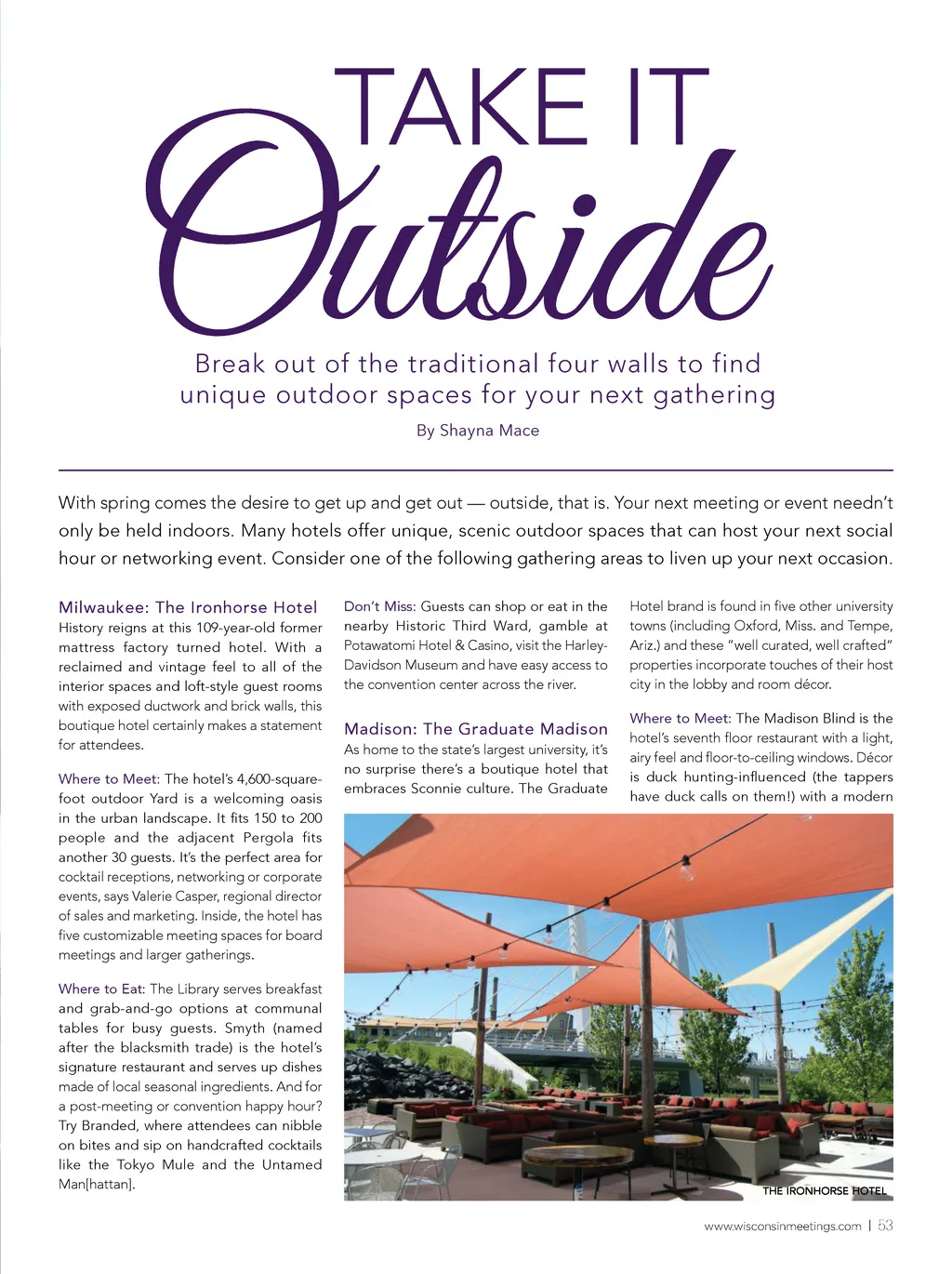 TAKE IT
Outside

Break out of the traditional four walls to find unique outdoor spaces for your next gathering

By Shayna Mace

With spring comes the desire to get up and get out — outside, that is. Your next meeting or event needn't only be held indoors. Many hotels offer unique, scenic outdoor spaces that can host your next social hour or networking event. Consider one of the following gathering areas to liven up your next occasion.

Milwaukee: The Ironhorse Hotel
History reigns at this 109-year-old former mattress factory turned hotel. With a reclaimed and vintage feel to all of the interior spaces and loft-style guest rooms with exposed ductwork and brick walls, this boutique hotel certainly makes a statement for attendees.

Where to Meet: The hotel's 4,600-square-foot outdoor Yard is a welcoming oasis in the urban landscape. It fits 150 to 200 people and the adjacent Pergola fits another 30 guests. It's the perfect area for cocktail receptions, networking or corporate events, says Valerie Casper, regional director of sales and marketing. Inside, the hotel has five customizable meeting spaces for board meetings and larger gatherings.

Where to Eat: The Library serves breakfast and grab-and-go options at communal tables for busy guests. Smyth (named after the blacksmith trade) is the hotel's signature restaurant and serves up dishes made of local seasonal ingredients. And for a post-meeting or convention happy hour? Try Branded, where attendees can nibble on bites and sip on handcrafted cocktails like the Tokyo Mule and the Untamed Man[hattan].

Don't Miss: Guests can shop or eat in the nearby Historic Third Ward, gamble at Potawatomi Hotel & Casino, visit the Harley-Davidson Museum and have easy access to the convention center across the river.

Madison: The Graduate Madison
As home to the state's largest university, it's no surprise there's a boutique hotel that embraces Sconnie culture. The Graduate Hotel brand is found in five other university towns (including Oxford, Miss. and Tempe, Ariz.) and these "well curated, well crafted" properties incorporate touches of their host city in the lobby and room décor.

Where to Meet: The Madison Blind is the hotel's seventh floor restaurant with a light, airy feel and floor-to-ceiling windows. Décor is duck hunting-influenced (the tappers have duck calls on them!) with a modern

THE IRONHORSE HOTEL

www.wisconsinmeetings.com | 53